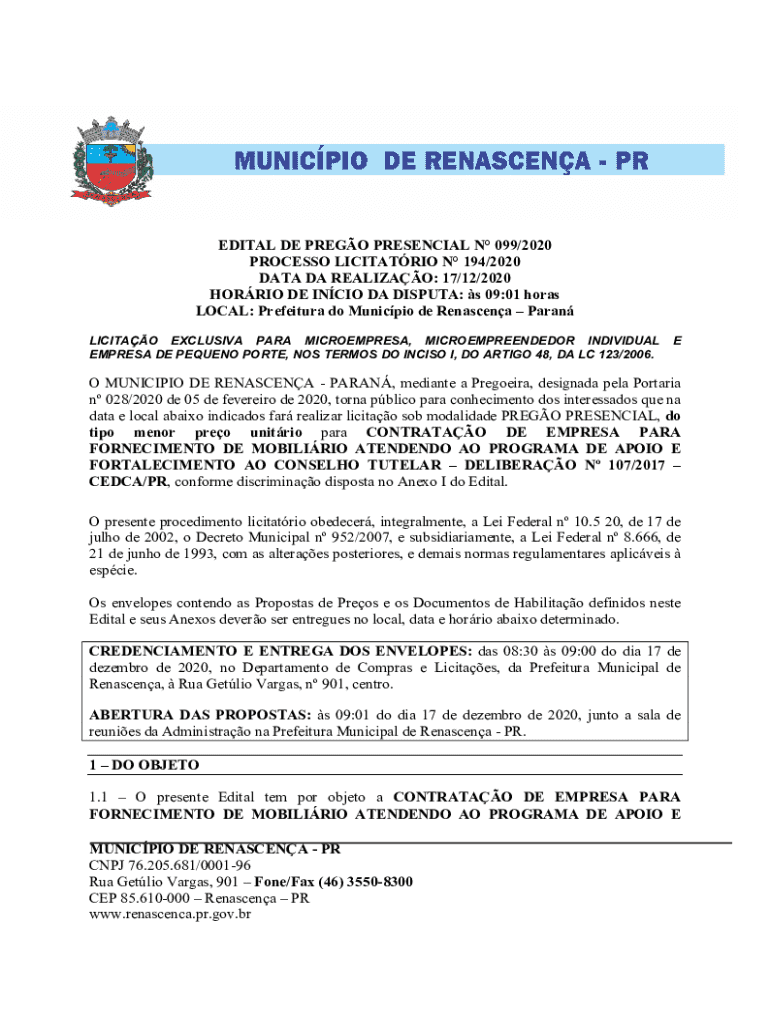 MUNICÍPIO DE RENASCENÇA - PR

EDITAL DE PREGÃO PRESENCIAL N° 099/2020
PROCESSO LICITATÓRIO N° 194/2020
DATA DA REALIZAÇÃO: 17/12/2020
HORÁRIO DE INÍCIO DA DISPUTA: às 09:01 horas
LOCAL: Prefeitura do Município de Renascença – Paraná

LICITAÇÃO EXCLUSIVA PARA MICROEMPRESA, MICROEMPREENDEDOR INDIVIDUAL E EMPRESA DE PEQUENO PORTE, NOS TERMOS DO INCISO I, DO ARTIGO 48, DA LC 123/2006.

O MUNICIPIO DE RENASCENÇA - PARANÁ, mediante a Pregoeira, designada pela Portaria nº 028/2020 de 05 de fevereiro de 2020, torna público para conhecimento dos interessados que na data e local abaixo indicados fará realizar licitação sob modalidade PREGÃO PRESENCIAL, do tipo menor preço unitário para CONTRATAÇÃO DE EMPRESA PARA FORNECIMENTO DE MOBILIÁRIO ATENDENDO AO PROGRAMA DE APOIO E FORTALECIMENTO AO CONSELHO TUTELAR – DELIBERAÇÃO Nº 107/2017 – CEDCA/PR, conforme discriminação disposta no Anexo I do Edital.

O presente procedimento licitatório obedecerá, integralmente, a Lei Federal nº 10.5 20, de 17 de julho de 2002, o Decreto Municipal nº 952/2007, e subsidiariamente, a Lei Federal nº 8.666, de 21 de junho de 1993, com as alterações posteriores, e demais normas regulamentares aplicáveis à espécie.

Os envelopes contendo as Propostas de Preços e os Documentos de Habilitação definidos neste Edital e seus Anexos deverão ser entregues no local, data e horário abaixo determinado.

CREDENCIAMENTO E ENTREGA DOS ENVELOPES: das 08:30 às 09:00 do dia 17 de dezembro de 2020, no Departamento de Compras e Licitações, da Prefeitura Municipal de Renascença, à Rua Getúlio Vargas, nº 901, centro.

ABERTURA DAS PROPOSTAS: às 09:01 do dia 17 de dezembro de 2020, junto a sala de reuniões da Administração na Prefeitura Municipal de Renascença - PR.

1 – DO OBJETO

1.1 – O presente Edital tem por objeto a CONTRATAÇÃO DE EMPRESA PARA FORNECIMENTO DE MOBILIÁRIO ATENDENDO AO PROGRAMA DE APOIO E

MUNICÍPIO DE RENASCENÇA - PR
CNPJ 76.205.681/0001-96
Rua Getúlio Vargas, 901 – Fone/Fax (46) 3550-8300
CEP 85.610-000 – Renascença – PR
www.renascenca.pr.gov.br